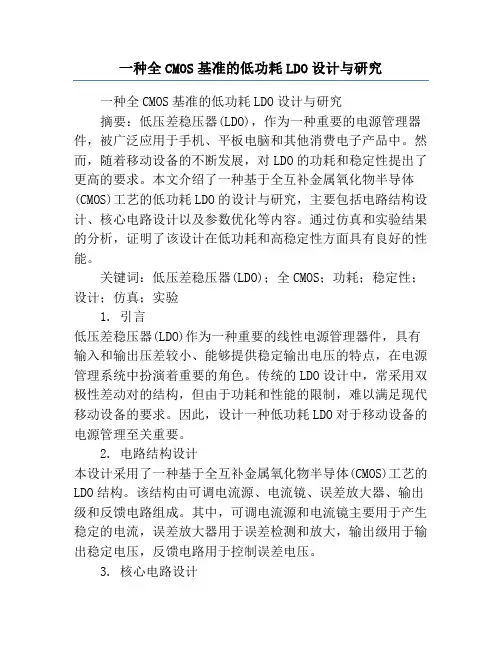 一种全 CMOS 基准的低功耗 LDO 设计与研究

一种全 CMOS 基准的低功耗 LDO 设计与研究

摘要：低压差稳压器(LDO)，作为一种重要的电源管理器件，被广泛应用于手机、平板电脑和其他消费电子产品中。然而，随着移动设备的不断发展，对 LDO 的功耗和稳定性提出了更高的要求。本文介绍了一种基于全互补金属氧化物半导体(CMOS)工艺的低功耗 LDO 的设计与研究，主要包括电路结构设计、核心电路设计以及参数优化等内容。通过仿真和实验结果的分析，证明了该设计在低功耗和高稳定性方面具有良好的性能。

关键词：低压差稳压器(LDO)；全 CMOS；功耗；稳定性；设计；仿真；实验

1. 引言

低压差稳压器(LDO)作为一种重要的线性电源管理器件，具有输入和输出压差较小、能够提供稳定输出电压的特点，在电源管理系统中扮演着重要的角色。传统的 LDO 设计中，常采用双极性差动对的结构，但由于功耗和性能的限制，难以满足现代移动设备的要求。因此，设计一种低功耗 LDO 对于移动设备的电源管理至关重要。

2. 电路结构设计

本设计采用了一种基于全互补金属氧化物半导体(CMOS)工艺的 LDO 结构。该结构由可调电流源、电流镜、误差放大器、输出级和反馈电路组成。其中，可调电流源和电流镜主要用于产生稳定的电流，误差放大器用于误差检测和放大，输出级用于输出稳定电压，反馈电路用于控制误差电压。

3. 核心电路设计